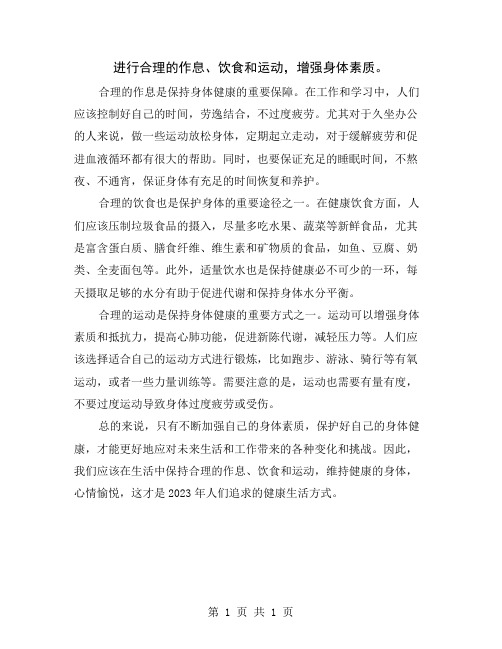 进行合理的作息、饮食和运动，增强身体素质。

合理的作息是保持身体健康的重要保障。在工作和学习中，人们应该控制好自己的时间，劳逸结合，不过度疲劳。尤其对于久坐办公的人来说，做一些运动放松身体，定期起立走动，对于缓解疲劳和促进血液循环都有很大的帮助。同时，也要保证充足的睡眠时间，不熬夜、不通宵，保证身体有充足的时间恢复和养护。

合理的饮食也是保护身体的重要途径之一。在健康饮食方面，人们应该压制垃圾食品的摄入，尽量多吃水果、蔬菜等新鲜食品，尤其是富含蛋白质、膳食纤维、维生素和矿物质的食品，如鱼、豆腐、奶类、全麦面包等。此外，适量饮水也是保持健康必不可少的一环，每天摄取足够的水分有助于促进代谢和保持身体水分平衡。

合理的运动是保持身体健康的重要方式之一。运动可以增强身体素质和抵抗力，提高心肺功能，促进新陈代谢，减轻压力等。人们应该选择适合自己的运动方式进行锻炼，比如跑步、游泳、骑行等有氧运动，或者一些力量训练等。需要注意的是，运动也需要有量有度，不要过度运动导致身体过度疲劳或受伤。

总的来说，只有不断加强自己的身体素质，保护好自己的身体健康，才能更好地应对未来生活和工作带来的各种变化和挑战。因此，我们应该在生活中保持合理的作息、饮食和运动，维持健康的身体，心情愉悦，这才是2023年人们追求的健康生活方式。

第 1 页 共 1 页